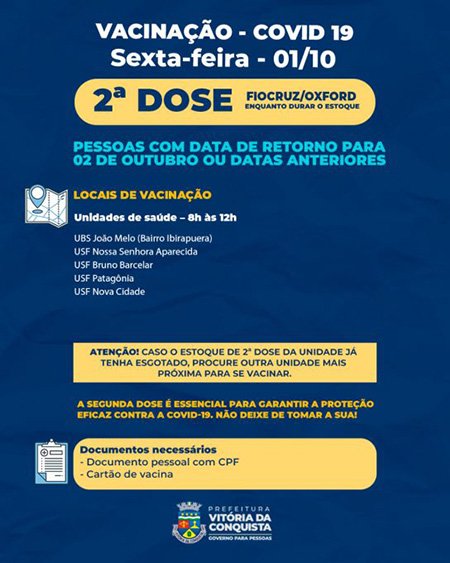 VACINAÇÃO - COVID 19
Sexta-feira - 01/10

2ª DOSE FIOCRUZ/OXFORD
ENQUANTO DURAR O ESTOQUE

PESSOAS COM DATA DE RETORNO PARA 02 DE OUTUBRO OU DATAS ANTERIORES

LOCAIS DE VACINAÇÃO

Unidades de saúde – 8h às 12h

UBS João Melo (Bairro Ibirapuera)
USF Nossa Senhora Aparecida
USF Bruno Barcelar
USF Patagônia
USF Nova Cidade

ATENÇÃO! CASO O ESTOQUE DE 2ª DOSE DA UNIDADE JÁ TENHA ESGOTADO, PROCURE OUTRA UNIDADE MAIS PRÓXIMA PARA SE VACINAR.

A SEGUNDA DOSE É ESSENCIAL PARA GARANTIR A PROTEÇÃO EFICAZ CONTRA A COVID-19. NÃO DEIXE DE TOMAR A SUA!

Documentos necessários
- Documento pessoal com CPF
- Cartão de vacina

PREFEITURA
VITÓRIA DA CONQUISTA
GOVERNO PARA PESSOAS